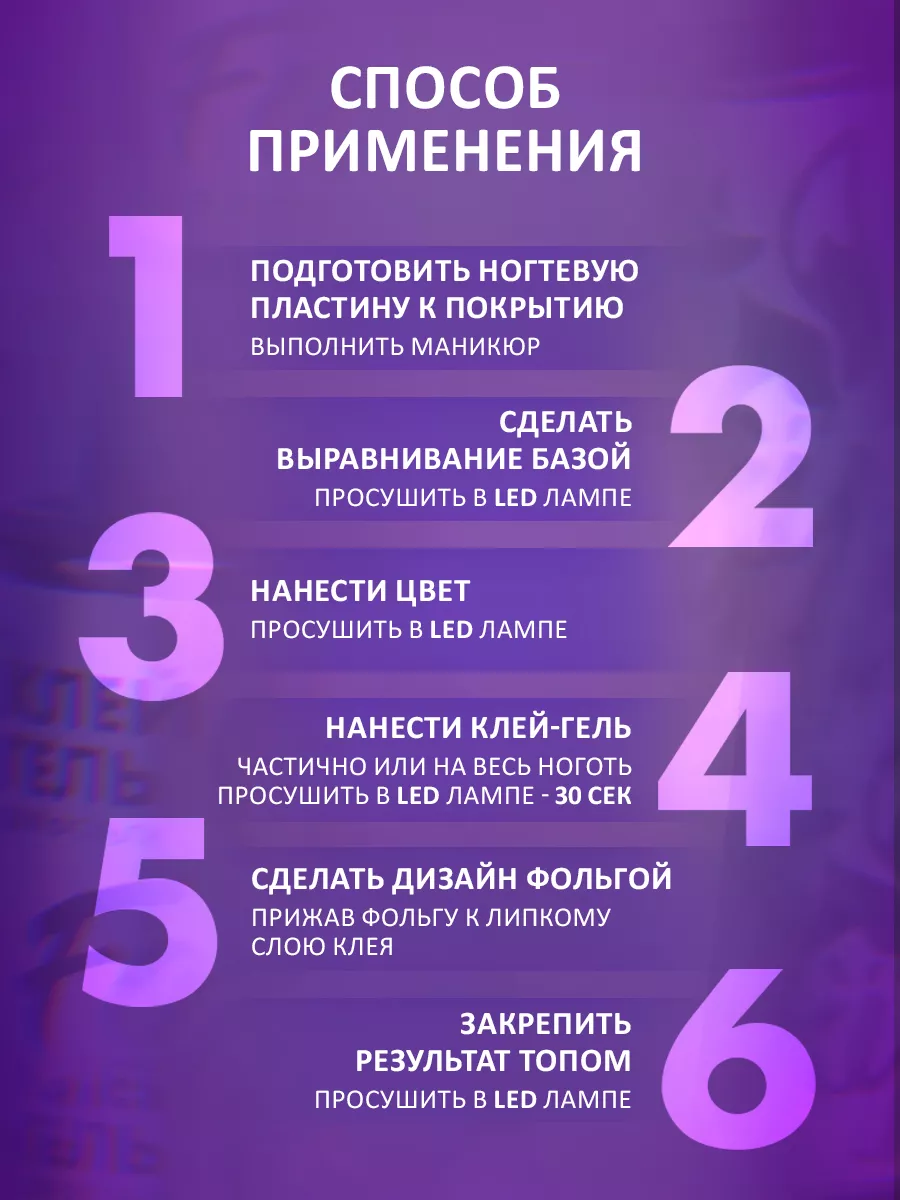 СПОСОБ ПРИМЕНЕНИЯ

1

ПОДГОТОВИТЬ НОГТЕВУЮ ПЛАСТИНУ К ПОКРЫТИЮ
ВЫПОЛНИТЬ МАНИКЮР

2

СДЕЛАТЬ ВЫРАВНИВАНИЕ БАЗОЙ
ПРОСУШИТЬ В LED ЛАМПЕ

3

НАНЕСТИ ЦВЕТ
ПРОСУШИТЬ В LED ЛАМПЕ

4

НАНЕСТИ КЛЕЙ-ГЕЛЬ
ЧАСТИЧНО ИЛИ НА ВЕСЬ НОГОТЬ
ПРОСУШИТЬ В LED ЛАМПЕ - 30 СЕК

5

СДЕЛАТЬ ДИЗАЙН ФОЛЬГОЙ
ПРИЖАВ ФОЛЬГУ К ЛИПКОМУ СЛОЮ КЛЕЯ

6

ЗАКРЕПИТЬ РЕЗУЛЬТАТ ТОПОМ
ПРОСУШИТЬ В LED ЛАМПЕ